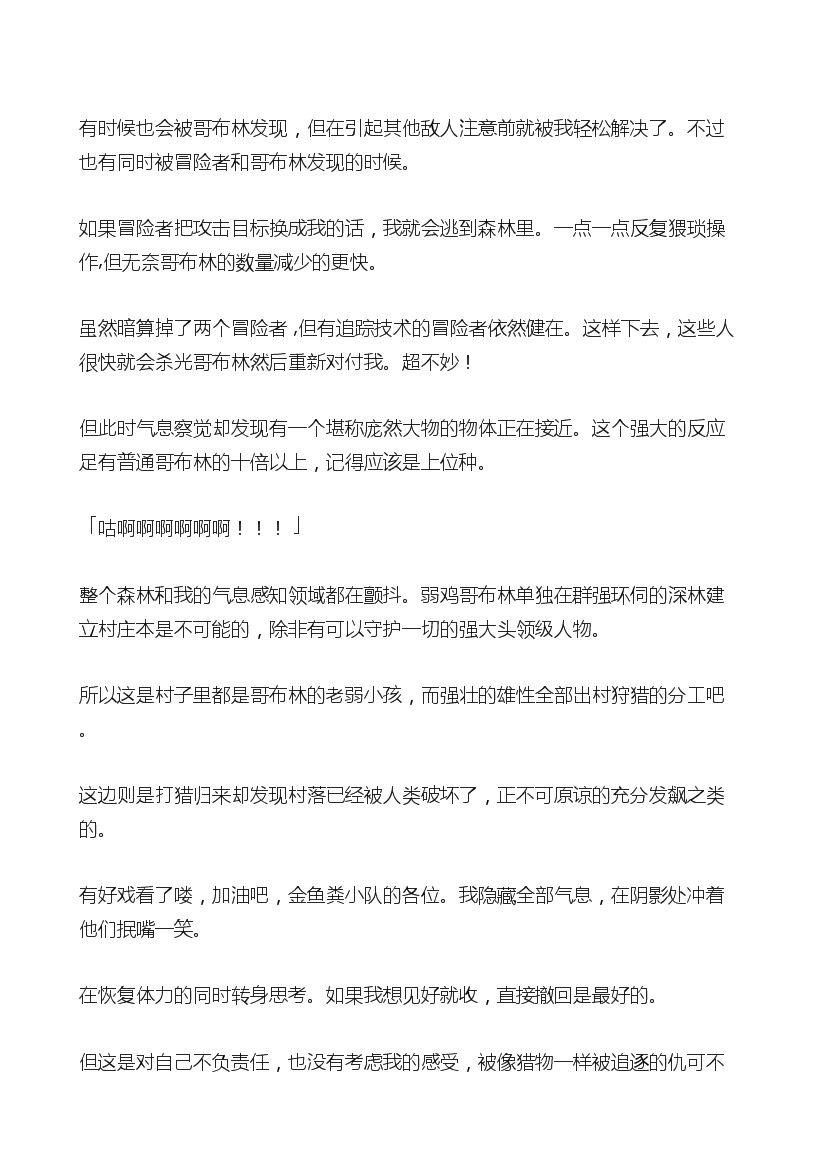 有时候也会被哥布林发现，但在引起其他敌人注意前就被我轻松解决了。不过也有同时被冒险者和哥布林发现的时候。

如果冒险者把攻击目标换成我的话，我就会逃到森林里。一点一点反复猥琐操作,但无奈哥布林的数量减少的更快。

虽然暗算掉了两个冒险者，但有追踪技术的冒险者依然健在。这样下去，这些人很快就会杀光哥布林然后重新对付我。超不妙！

但此时气息察觉却发现有一个堪称庞然大物的物体正在接近。这个强大的反应足有普通哥布林的十倍以上，记得应该是上位种。

「咕啊啊啊啊啊啊！！！」

整个森林和我的气息感知领域都在颤抖。弱鸡哥布林单独在群强环伺的深林建立村庄本是不可能的，除非有可以守护一切的强大头领级人物。

所以这是村子里都是哥布林的老弱小孩，而强壮的雄性全部出村狩猎的分工吧。

这边则是打猎归来却发现村落已经被人类破坏了，正不可原谅的充分发飙之类的。

有好戏看了喽，加油吧，金鱼粪小队的各位。我隐藏全部气息，在阴影处冲着他们抿嘴一笑。

在恢复体力的同时转身思考。如果我想见好就收，直接撤回是最好的。

但这是对自己不负责任，也没有考虑我的感受，被像猎物一样被追逐的仇可不